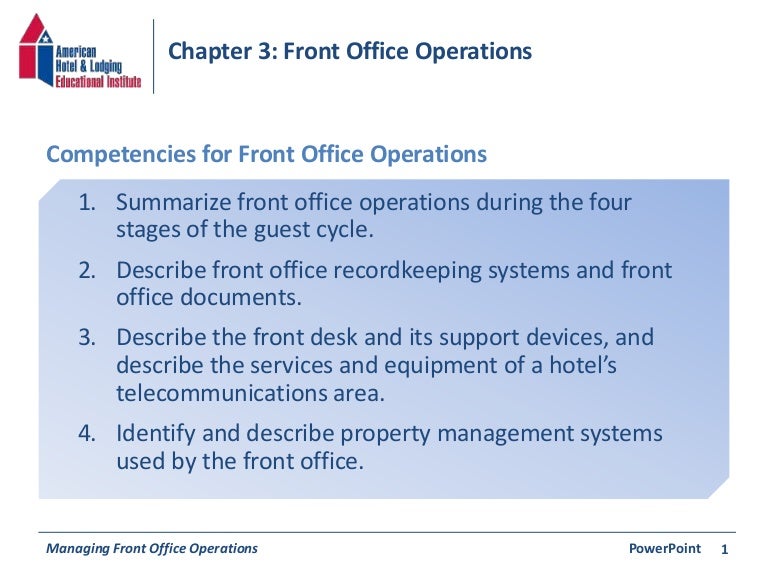 American Hotel & Lodging Educational Institute

Chapter 3: Front Office Operations

Competencies for Front Office Operations

1. Summarize front office operations during the four stages of the guest cycle.

2. Describe front office recordkeeping systems and front office documents.

3. Describe the front desk and its support devices, and describe the services and equipment of a hotel's telecommunications area.

4. Identify and describe property management systems used by the front office.

Managing Front Office Operations

PowerPoint 1